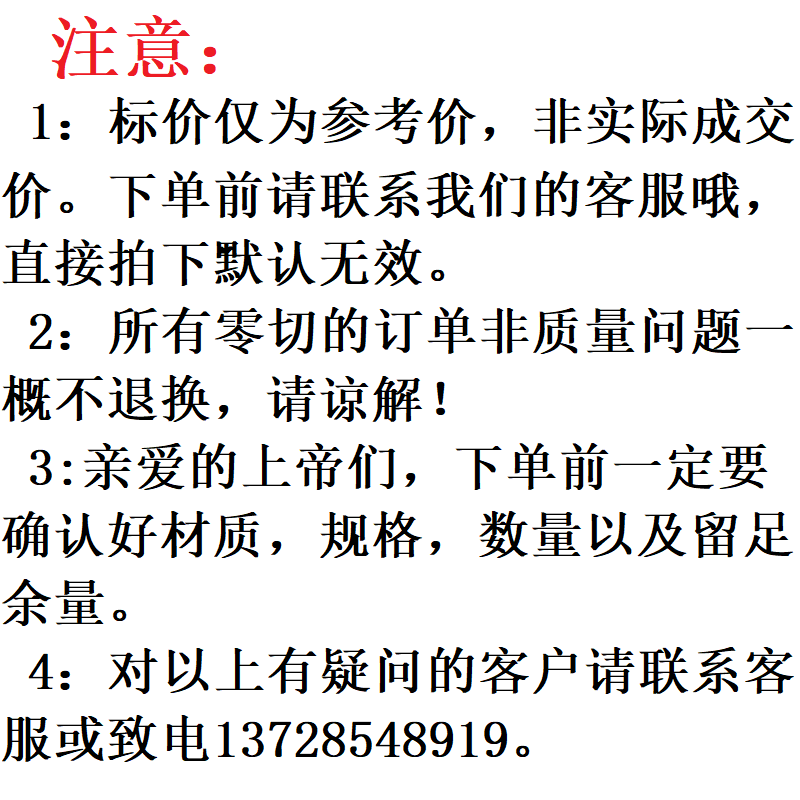 注意：

1：标价仅为参考价，非实际成交价。下单前请联系我们的客服哦，直接拍下默认无效。

2：所有零切的订单非质量问题一概不退换，请谅解！

3:亲爱的上帝们，下单前一定要确认好材质，规格，数量以及留足余量。

4：对以上有疑问的客户请联系客服或致电13728548919。